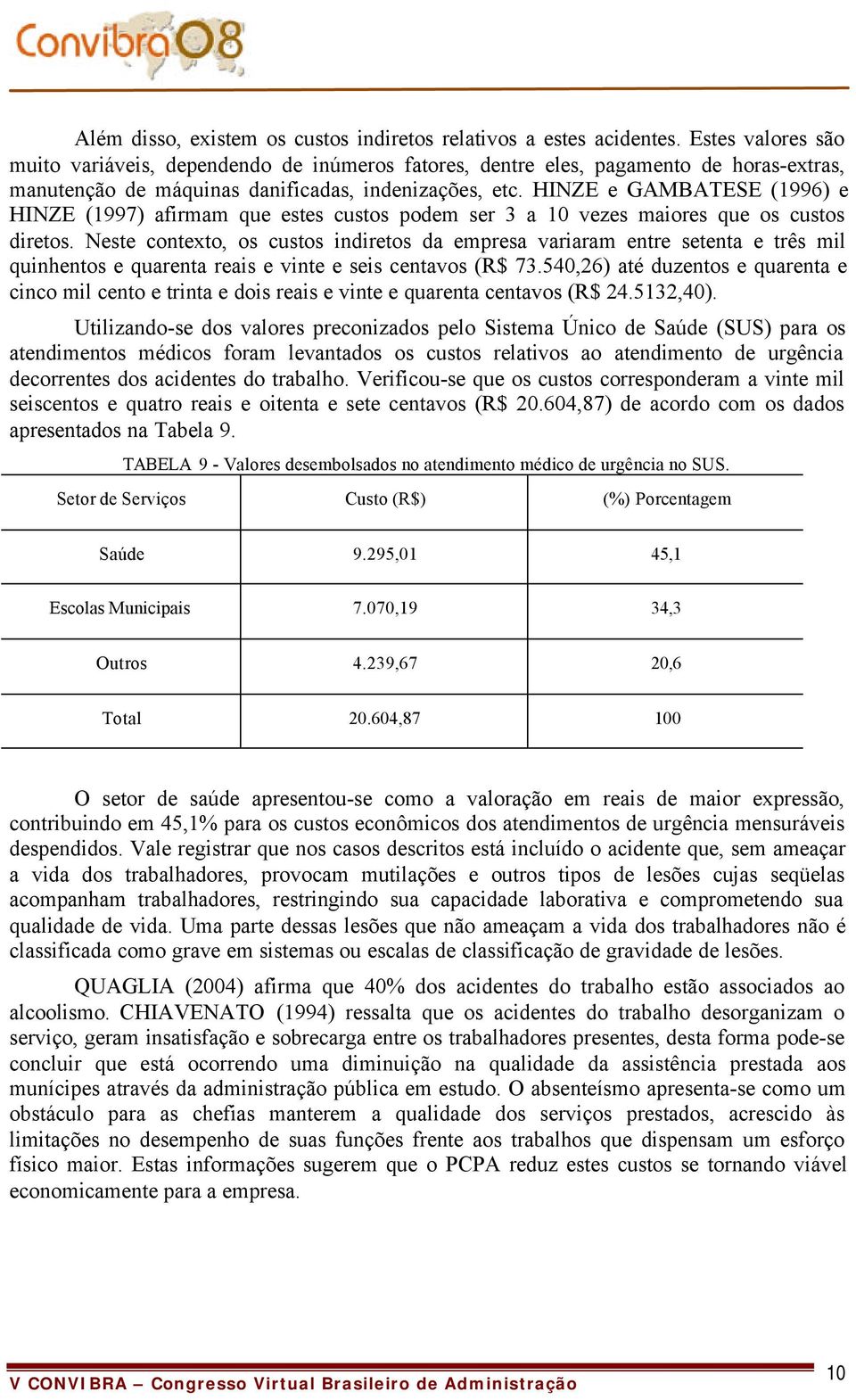 Convibra08

Além disso, existem os custos indiretos relativos a estes acidentes. Estes valores são muito variáveis, dependendo de inúmeros fatores, dentre eles, pagamento de horas-extras, manutenção de máquinas danificadas, indenizações, etc. HINZE e GAMBATESE (1996) e HINZE (1997) afirmam que estes custos podem ser 3 a 10 vezes maiores que os custos diretos. Neste contexto, os custos indiretos da empresa variaram entre setenta e três mil quinhentos e quarenta reais e vinte e seis centavos (R$ 73.540,26) até duzentos e quarenta e cinco mil cento e trinta e dois reais e vinte e quarenta centavos (R$ 24.5132,40).

Utilizando-se dos valores preconizados pelo Sistema Único de Saúde (SUS) para os atendimentos médicos foram levantados os custos relativos ao atendimento de urgência decorrentes dos acidentes do trabalho. Verificou-se que os custos corresponderam a vinte mil seiscentos e quatro reais e oitenta e sete centavos (R$ 20.604,87) de acordo com os dados apresentados na Tabela 9.

TABELA 9 - Valores desembolsados no atendimento médico de urgência no SUS.

| Setor de Serviços | Custo (R$) | (%) Porcentagem |
|---|---|---|
| Saúde | 9.295,01 | 45,1 |
| Escolas Municipais | 7.070,19 | 34,3 |
| Outros | 4.239,67 | 20,6 |
| Total | 20.604,87 | 100 |

O setor de saúde apresentou-se como a valoração em reais de maior expressão, contribuindo em 45,1% para os custos econômicos dos atendimentos de urgência mensuráveis despendidos. Vale registrar que nos casos descritos está incluído o acidente que, sem ameaçar a vida dos trabalhadores, provocam mutilações e outros tipos de lesões cujas seqüelas acompanham trabalhadores, restringindo sua capacidade laborativa e comprometendo sua qualidade de vida. Uma parte dessas lesões que não ameaçam a vida dos trabalhadores não é classificada como grave em sistemas ou escalas de classificação de gravidade de lesões.

QUAGLIA (2004) afirma que 40% dos acidentes do trabalho estão associados ao alcoolismo. CHIAVENATO (1994) ressalta que os acidentes do trabalho desorganizam o serviço, geram insatisfação e sobrecarga entre os trabalhadores presentes, desta forma pode-se concluir que está ocorrendo uma diminuição na qualidade da assistência prestada aos munícipes através da administração pública em estudo. O absenteísmo apresenta-se como um obstáculo para as chefias manterem a qualidade dos serviços prestados, acrescido às limitações no desempenho de suas funções frente aos trabalhos que dispensam um esforço físico maior. Estas informações sugerem que o PCPA reduz estes custos se tornando viável economicamente para a empresa.

V CONVIBRA – Congresso Virtual Brasileiro de Administração 10